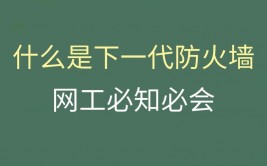 什么是下一代防火墙

网工必知必会